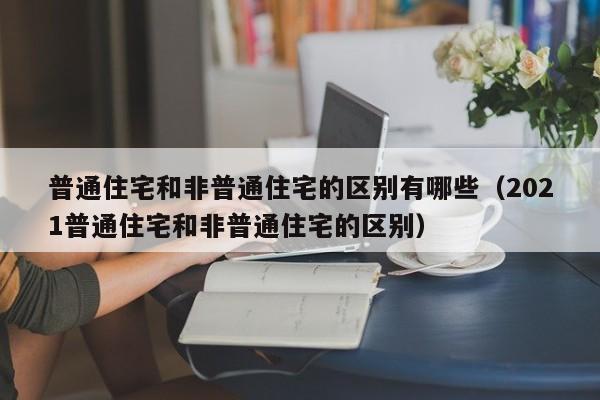 普通住宅和非普通住宅的区别有哪些（2021普通住宅和非普通住宅的区别）